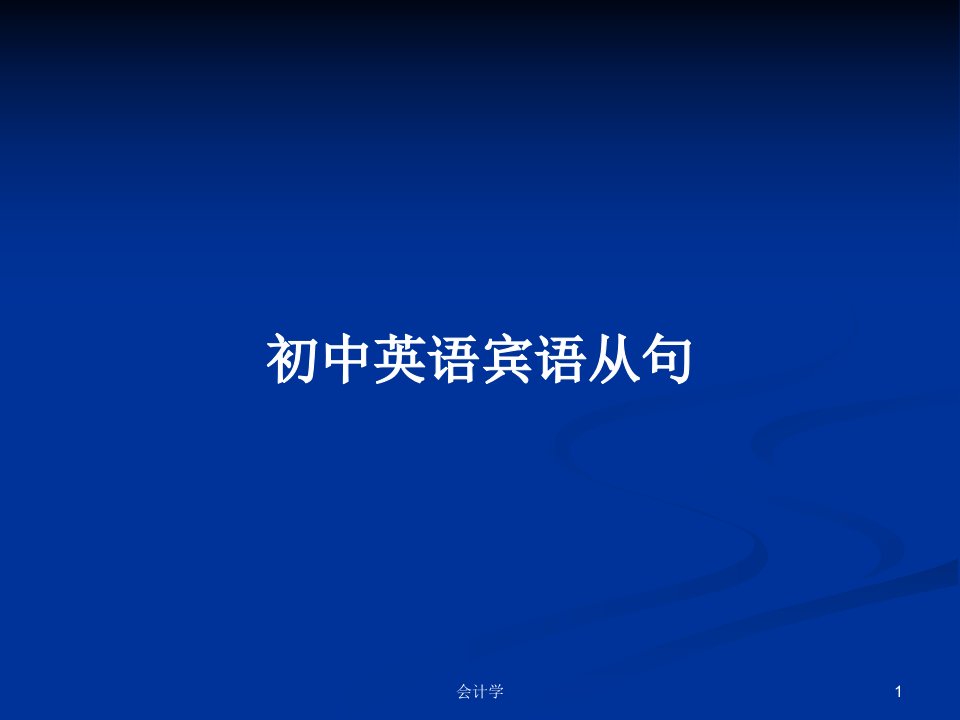 初中英语宾语从句

会计学

1